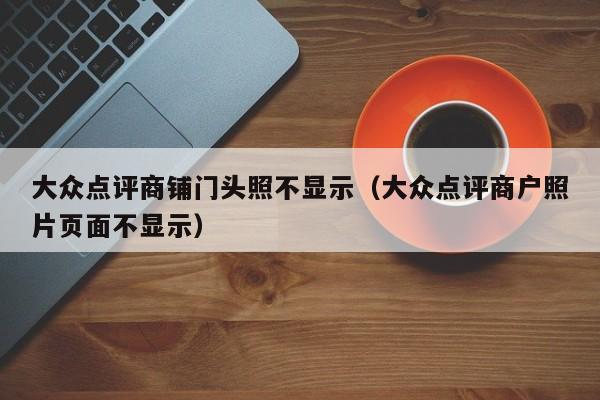 大众点评商铺门头照不显示（大众点评商户照片页面不显示）